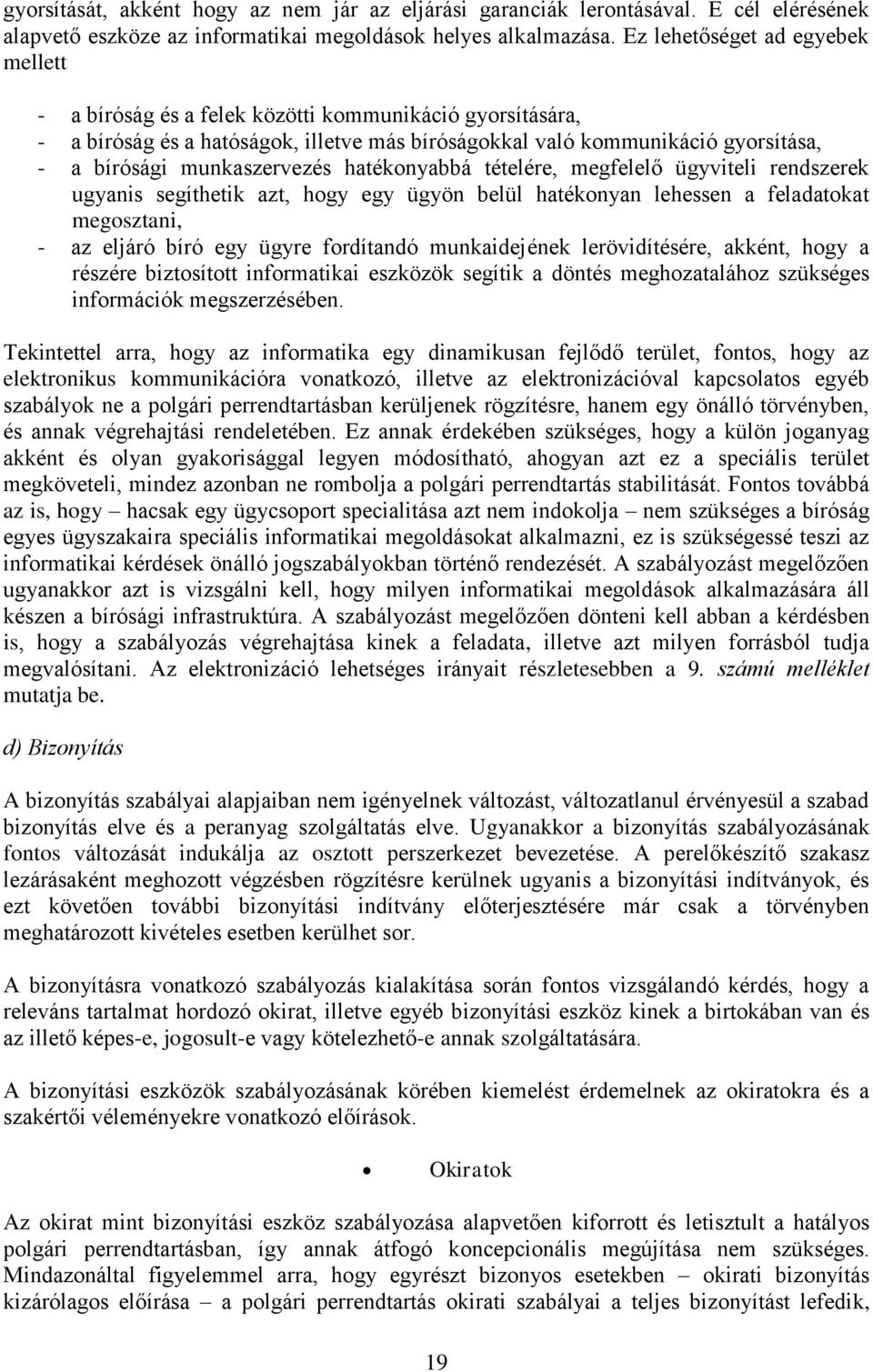 gyorsítását, akként hogy az nem jár az eljárási garanciák lerontásával. E cél elérésének alapvető eszköze az informatikai megoldások helyes alkalmazása. Ez lehetőséget ad egyebek mellett

- a bíróság és a felek közötti kommunikáció gyorsítására,
- a bíróság és a hatóságok, illetve más bíróságokkal való kommunikáció gyorsítása,
- a bírósági munkaszervezés hatékonyabbá tételére, megfelelő ügyviteli rendszerek ugyanis segíthetik azt, hogy egy ügyön belül hatékonyan lehessen a feladatokat megosztani,
- az eljáró bíró egy ügyre fordítandó munkaidejének lerövidítésére, akként, hogy a részére biztosított informatikai eszközök segítik a döntés meghozatalához szükséges információk megszerzésében.

Tekintettel arra, hogy az informatika egy dinamikusan fejlődő terület, fontos, hogy az elektronikus kommunikációra vonatkozó, illetve az elektronizációval kapcsolatos egyéb szabályok ne a polgári perrendtartásban kerüljenek rögzítésre, hanem egy önálló törvényben, és annak végrehajtási rendeletében. Ez annak érdekében szükséges, hogy a külön joganyag akként és olyan gyakorisággal legyen módosítható, ahogyan azt ez a speciális terület megköveteli, mindez azonban ne rombolja a polgári perrendtartás stabilitását. Fontos továbbá az is, hogy – hacsak egy ügycsoport specialitása azt nem indokolja – nem szükséges a bíróság egyes ügyszakaira speciális informatikai megoldásokat alkalmazni, ez is szükségessé teszi az informatikai kérdések önálló jogszabályokban történő rendezését. A szabályozást megelőzően ugyanakkor azt is vizsgálni kell, hogy milyen informatikai megoldások alkalmazására áll készen a bírósági infrastruktúra. A szabályozást megelőzően dönteni kell abban a kérdésben is, hogy a szabályozás végrehajtása kinek a feladata, illetve azt milyen forrásból tudja megvalósítani. Az elektronizáció lehetséges irányait részletesebben a 9. számú melléklet mutatja be.

d) Bizonyítás

A bizonyítás szabályai alapjaiban nem igényelnek változást, változatlanul érvényesül a szabad bizonyítás elve és a peranyag szolgáltatás elve. Ugyanakkor a bizonyítás szabályozásának fontos változását indukálja az osztott perszerkezet bevezetése. A perelőkészítő szakasz lezárásaként meghozott végzésben rögzítésre kerülnek ugyanis a bizonyítási indítványok, és ezt követően további bizonyítási indítvány előterjesztésére már csak a törvényben meghatározott kivételes esetben kerülhet sor.

A bizonyításra vonatkozó szabályozás kialakítása során fontos vizsgálandó kérdés, hogy a releváns tartalmat hordozó okirat, illetve egyéb bizonyítási eszköz kinek a birtokában van és az illető képes-e, jogosult-e vagy kötelezhető-e annak szolgáltatására.

A bizonyítási eszközök szabályozásának körében kiemelést érdemelnek az okiratokra és a szakértői véleményekre vonatkozó előírások.

• Okiratok

Az okirat mint bizonyítási eszköz szabályozása alapvetően kiforrott és letisztult a hatályos polgári perrendtartásban, így annak átfogó koncepcionális megújítása nem szükséges. Mindazonáltal figyelemmel arra, hogy egyrészt bizonyos esetekben – okirati bizonyítás kizárólagos előírása – a polgári perrendtartás okirati szabályai a teljes bizonyítást lefedik,

19